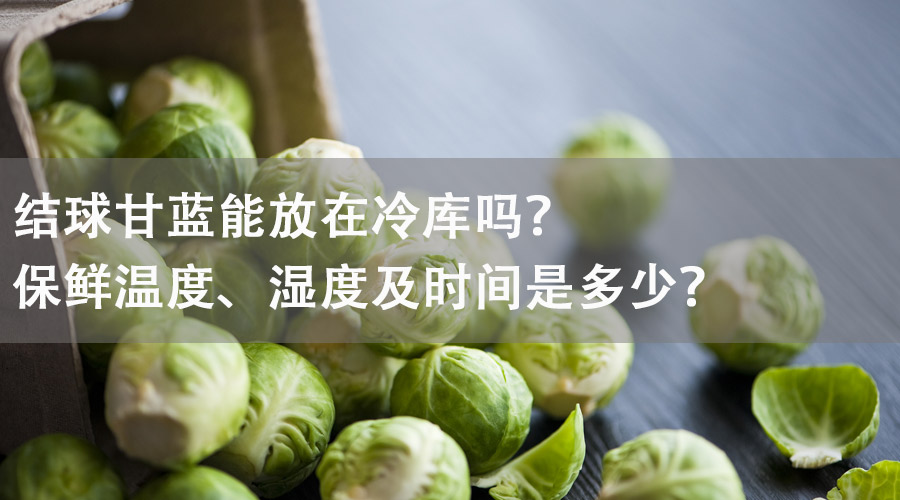 结球甘蓝能放在冷库吗？
保鲜温度、湿度及时间是多少？